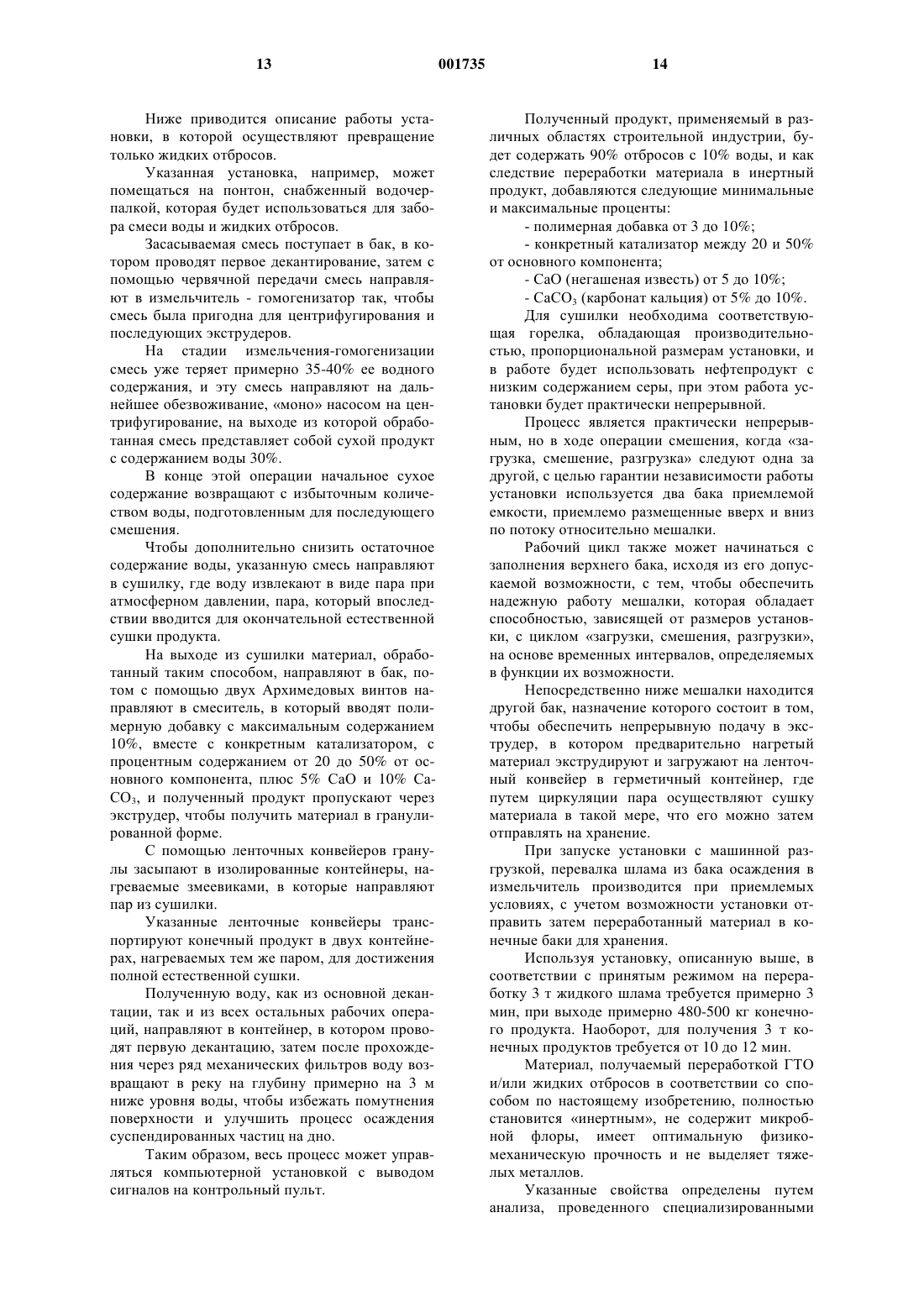 13 001735 14

Ниже приводится описание работы установки, в которой осуществляют превращение только жидких отбросов.

Указанная установка, например, может помещаться на понтон, снабженный водочерпалкой, которая будет использоваться для забора смеси воды и жидких отбросов.

Засасываемая смесь поступает в бак, в котором проводят первое декантирование, затем с помощью червячной передачи смесь направляют в измельчитель - гомогенизатор так, чтобы смесь была пригодна для центрифугирования и последующих экструдеров.

На стадии измельчения-гомогенизации смесь уже теряет примерно 35-40% ее водного содержания, и эту смесь направляют на дальнейшее обезвоживание, «моно» насосом на центрифугирование, на выходе из которой обработанная смесь представляет собой сухой продукт с содержанием воды 30%.

В конце этой операции начальное сухое содержание возвращают с избыточным количеством воды, подготовленным для последующего смешения.

Чтобы дополнительно снизить остаточное содержание воды, указанную смесь направляют в сушилку, где воду извлекают в виде пара при атмосферном давлении, пара, который впоследствии вводится для окончательной естественной сушки продукта.

На выходе из сушилки материал, обработанный таким способом, направляют в бак, потом с помощью двух Архимедовых винтов направляют в смеситель, в который вводят полимерную добавку с максимальным содержанием 10%, вместе с конкретным катализатором, с процентным содержанием от 20 до 50% от основного компонента, плюс 5% CaO и 10% $CaCO_3$, и полученный продукт пропускают через экструдер, чтобы получить материал в гранулированной форме.

С помощью ленточных конвейеров гранулы засыпают в изолированные контейнеры, нагреваемые змеевиками, в которые направляют пар из сушилки.

Указанные ленточные конвейеры транспортируют конечный продукт в двух контейнерах, нагреваемых тем же паром, для достижения полной естественной сушки.

Полученную воду, как из основной декантации, так и из всех остальных рабочих операций, направляют в контейнер, в котором проводят первую декантацию, затем после прохождения через ряд механических фильтров воду возвращают в реку на глубину примерно на 3 м ниже уровня воды, чтобы избежать помутнения поверхности и улучшить процесс осаждения суспендированных частиц на дно.

Таким образом, весь процесс может управляться компьютерной установкой с выводом сигналов на контрольный пульт.

Полученный продукт, применяемый в различных областях строительной индустрии, будет содержать 90% отбросов с 10% воды, и как следствие переработки материала в инертный продукт, добавляются следующие минимальные и максимальные проценты:

- полимерная добавка от 3 до 10%;

- конкретный катализатор между 20 и 50% от основного компонента;

- CaO (негашеная известь) от 5 до 10%;

- $CaCO_3$ (карбонат кальция) от 5% до 10%.

Для сушилки необходима соответствующая горелка, обладающая производительностью, пропорциональной размерам установки, и в работе будет использовать нефтепродукт с низким содержанием серы, при этом работа установки будет практически непрерывной.

Процесс является практически непрерывным, но в ходе операции смешения, когда «загрузка, смешение, разгрузка» следуют одна за другой, с целью гарантии независимости работы установки используется два бака приемлемой емкости, приемлемо размещенные вверх и вниз по потоку относительно мешалки.

Рабочий цикл также может начинаться с заполнения верхнего бака, исходя из его допускаемой возможности, с тем, чтобы обеспечить надежную работу мешалки, которая обладает способностью, зависящей от размеров установки, с циклом «загрузки, смешения, разгрузки», на основе временных интервалов, определяемых в функции их возможности.

Непосредственно ниже мешалки находится другой бак, назначение которого состоит в том, чтобы обеспечить непрерывную подачу в экструдер, в котором предварительно нагретый материал экструдируют и загружают на ленточный конвейер в герметичный контейнер, где путем циркуляции пара осуществляют сушку материала в такой мере, что его можно затем отправлять на хранение.

При запуске установки с машинной разгрузкой, перевалка шлама из бака осаждения в измельчитель производится при приемлемых условиях, с учетом возможности установки отправить затем переработанный материал в конечные баки для хранения.

Используя установку, описанную выше, в соответствии с принятым режимом на переработку 3 т жидкого шлама требуется примерно 3 мин, при выходе примерно 480-500 кг конечного продукта. Наоборот, для получения 3 т конечных продуктов требуется от 10 до 12 мин.

Материал, получаемый переработкой ГТО и/или жидких отбросов в соответствии со способом по настоящему изобретению, полностью становится «инертным», не содержит микробной флоры, имеет оптимальную физико-механическую прочность и не выделяет тяжелых металлов.

Указанные свойства определены путем анализа, проведенного специализированными